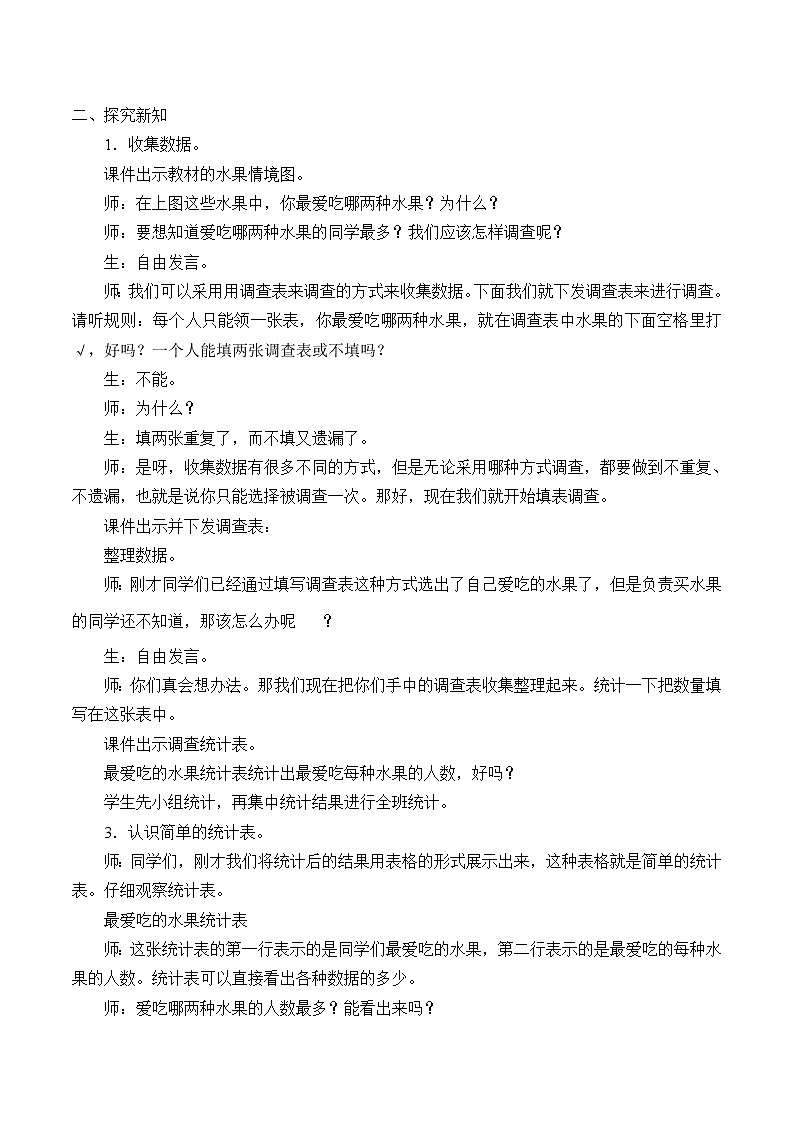 二、探究新知

1．收集数据。

课件出示教材的水果情境图。

师：在上图这些水果中，你最爱吃哪两种水果？为什么？

师：要想知道爱吃哪两种水果的同学最多？我们应该怎样调查呢？

生：自由发言。

师:我们可以采用用调查表来调查的方式来收集数据。下面我们就下发调查表来进行调查。请听规则：每个人只能领一张表，你最爱吃哪两种水果，就在调查表中水果的下面空格里打√，好吗？一个人能填两张调查表或不填吗？

生：不能。

师：为什么？

生：填两张重复了，而不填又遗漏了。

师：是呀，收集数据有很多不同的方式，但是无论采用哪种方式调查，都要做到不重复、不遗漏，也就是说你只能选择被调查一次。那好，现在我们就开始填表调查。

课件出示并下发调查表：

整理数据。

师:刚才同学们已经通过填写调查表这种方式选出了自己爱吃的水果了，但是负责买水果的同学还不知道，那该怎么办呢　？

生：自由发言。

师:你们真会想办法。那我们现在把你们手中的调查表收集整理起来。统计一下把数量填写在这张表中。

课件出示调查统计表。

最爱吃的水果统计表统计出最爱吃每种水果的人数，好吗？

学生先小组统计，再集中统计结果进行全班统计。

3．认识简单的统计表。

师:同学们，刚才我们将统计后的结果用表格的形式展示出来，这种表格就是简单的统计表。仔细观察统计表。

最爱吃的水果统计表

师:这张统计表的第一行表示的是同学们最爱吃的水果，第二行表示的是最爱吃的每种水果的人数。统计表可以直接看出各种数据的多少。

师：爱吃哪两种水果的人数最多？能看出来吗？